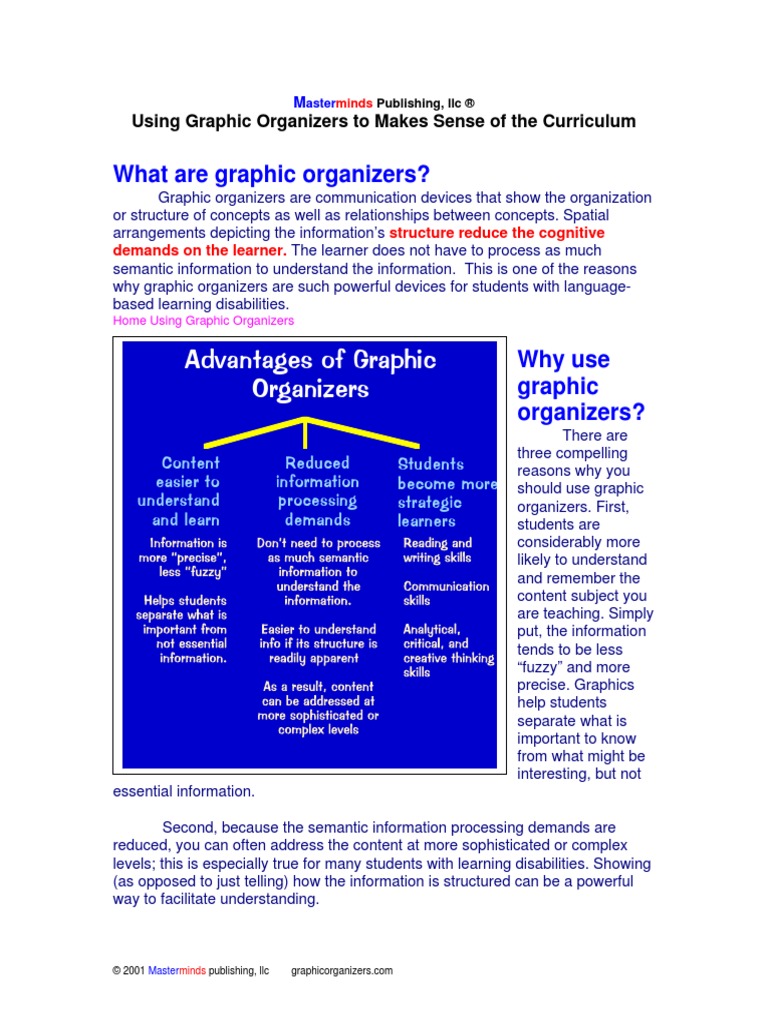 Masterminds Publishing, llc ®
Using Graphic Organizers to Makes Sense of the Curriculum

What are graphic organizers?

Graphic organizers are communication devices that show the organization or structure of concepts as well as relationships between concepts. Spatial arrangements depicting the information's structure reduce the cognitive demands on the learner. The learner does not have to process as much semantic information to understand the information. This is one of the reasons why graphic organizers are such powerful devices for students with language-based learning disabilities.
Home Using Graphic Organizers

Advantages of Graphic Organizers

Content easier to understand and learn

Information is more "precise", less "fuzzy"

Helps students separate what is important from not essential information.

Reduced information processing demands

Don't need to process as much semantic information to understand the information.

Easier to understand info if its structure is readily apparent

As a result, content can be addressed at more sophisticated or complex levels

Students become more strategic learners

Reading and writing skills

Communication skills

Analytical, critical, and creative thinking skills

Why use graphic organizers?

There are three compelling reasons why you should use graphic organizers. First, students are considerably more likely to understand and remember the content subject you are teaching. Simply put, the information tends to be less "fuzzy" and more precise. Graphics help students separate what is important to know from what might be interesting, but not essential information.

Second, because the semantic information processing demands are reduced, you can often address the content at more sophisticated or complex levels; this is especially true for many students with learning disabilities. Showing (as opposed to just telling) how the information is structured can be a powerful way to facilitate understanding.

© 2001 Masterminds publishing, llc graphicorganizers.com